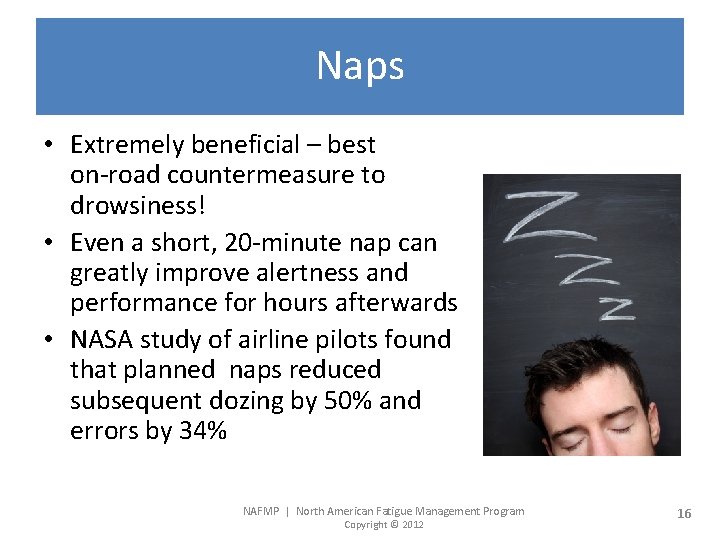 Naps

• Extremely beneficial – best on-road countermeasure to drowsiness!
• Even a short, 20-minute nap can greatly improve alertness and performance for hours afterwards
• NASA study of airline pilots found that planned naps reduced subsequent dozing by 50% and errors by 34%

Z
Z
Z

NAFMP | North American Fatigue Management Program
Copyright © 2012

16